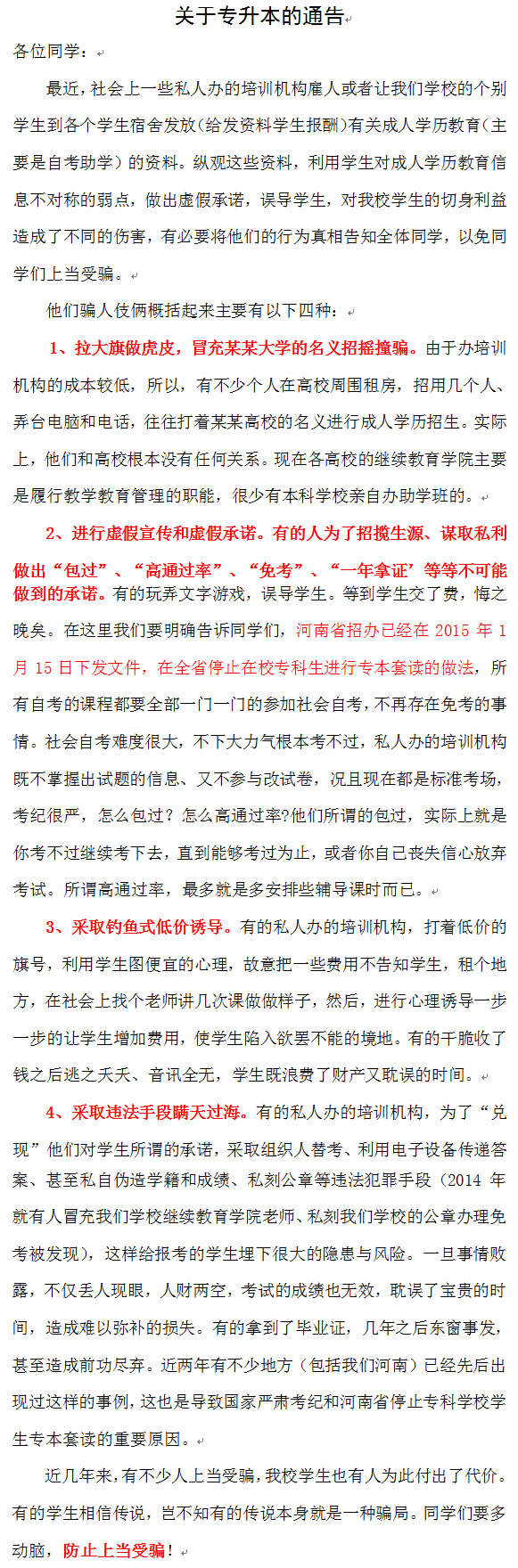 关于专升本的通告

各位同学：

最近，社会上一些私人办的培训机构雇人或者让我们学校的个别学生到各个学生宿舍发放(给发资料学生报酬)有关成人学历教育（主要是自考助学）的资料。纵观这些资料，利用学生对成人学历教育信息不对称的弱点，做出虚假承诺，误导学生，对我校学生的切身利益造成了不同的伤害，有必要将他们的行为真相告知全体同学，以免同学们上当受骗。

他们骗人伎俩概括起来主要有以下四种：

1、拉大旗做虎皮，冒充某某大学的名义招摇撞骗。由于办培训机构的成本较低，所以，有不少个人在高校周围租房，招用几个人、弄台电脑和电话，往往打着某某高校的名义进行成人学历招生。实际上，他们和高校根本没有任何关系。现在各高校的继续教育学院主要是履行教学教育管理的职能，很少有本科学校亲自办助学班的。

2、进行虚假宣传和虚假承诺。有的人为了招揽生源、谋取私利做出“包过”、“高通过率”、“免考”、“一年拿证’等等不可能做到的承诺。有的玩弄文字游戏，误导学生。等到学生交了费，悔之晚矣。在这里我们要明确告诉同学们，河南省招办已经在 2015 年 1 月 15 日下发文件，在全省停止在校专科生进行专本套读的做法，所有自考的课程都要全部一门一门的参加社会自考，不再存在免考的事情。社会自考难度很大，不下大力气根本考不过，私人办的培训机构既不掌握出试题的信息、又不参与改试卷，况且现在都是标准考场，考纪很严，怎么包过？怎么高通过率?他们所谓的包过，实际上就是你考不过继续考下去，直到能够考过为止，或者你自己丧失信心放弃考试。所谓高通过率，最多就是多安排些辅导课时而已。

3、采取钓鱼式低价诱导。有的私人办的培训机构，打着低价的旗号，利用学生图便宜的心理，故意把一些费用不告知学生，租个地方，在社会上找个老师讲几次课做做样子，然后，进行心理诱导一步一步的让学生增加费用，使学生陷入欲罢不能的境地。有的干脆收了钱之后逃之夭夭、音讯全无，学生既浪费了财产又耽误的时间。

4、采取违法手段瞒天过海。有的私人办的培训机构，为了“兑现”他们对学生所谓的承诺，采取组织人替考、利用电子设备传递答案、甚至私自伪造学籍和成绩、私刻公章等违法犯罪手段（2014 年就有人冒充我们学校继续教育学院老师、私刻我们学校的公章办理免考被发现），这样给报考的学生埋下很大的隐患与风险。一旦事情败露，不仅丢人现眼，人财两空，考试的成绩也无效，耽误了宝贵的时间，造成难以弥补的损失。有的拿到了毕业证，几年之后东窗事发，甚至造成前功尽弃。近两年有不少地方（包括我们河南）已经先后出现过这样的事例，这也是导致国家严肃考纪和河南省停止专科学校学生专本套读的重要原因。

近几年来，有不少人上当受骗，我校学生也有人为此付出了代价。有的学生相信传说，岂不知有的传说本身就是一种骗局。同学们要多动脑，防止上当受骗！